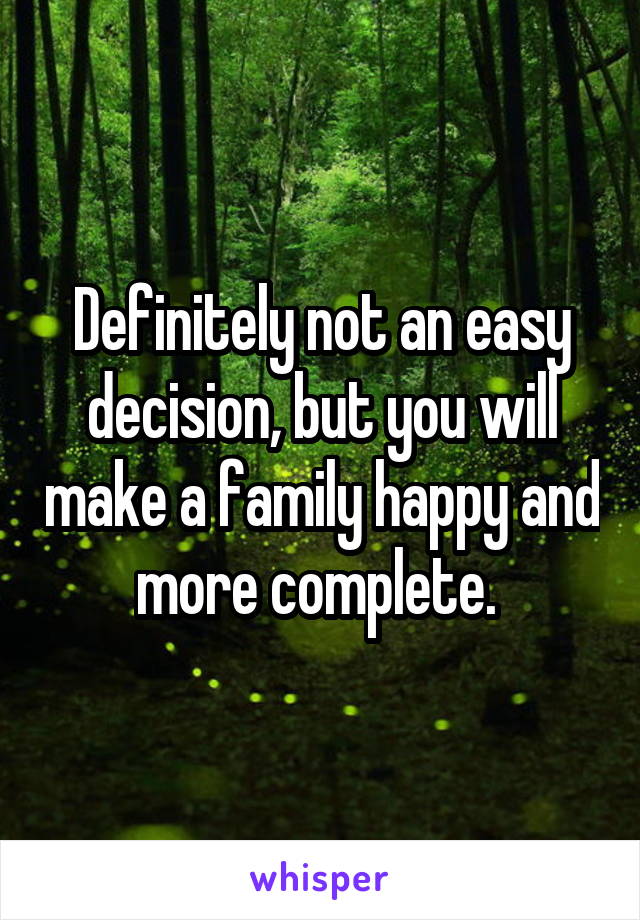 Definitely not an easy decision, but you will make a family happy and more complete.

whisper